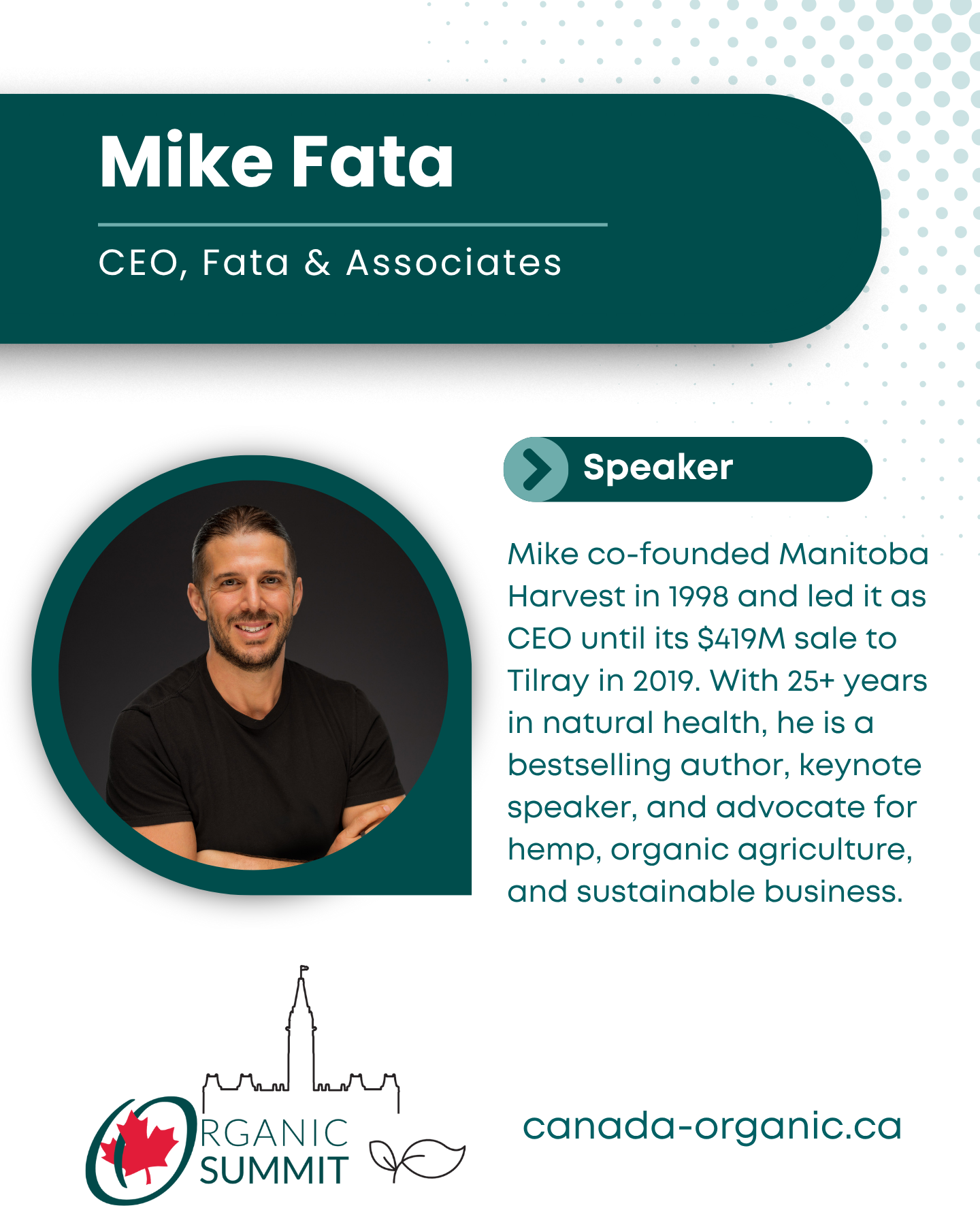 Mike Fata

CEO, Fata & Associates

Speaker

Mike co-founded Manitoba Harvest in 1998 and led it as CEO until its $419M sale to Tilray in 2019. With 25+ years in natural health, he is a bestselling author, keynote speaker, and advocate for hemp, organic agriculture, and sustainable business.

ORGANIC
SUMMIT

canada-organic.ca